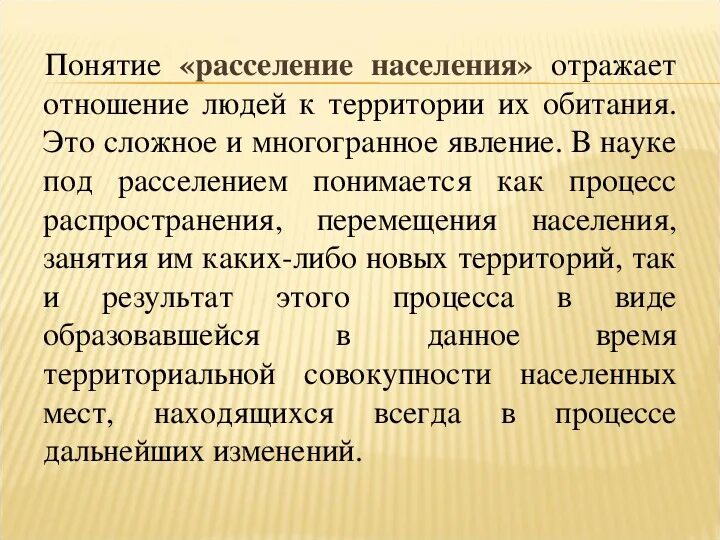 Понятие «расселение населения» отражает отношение людей к территории их обитания. Это сложное и многогранное явление. В науке под расселением понимается как процесс распространения, перемещения населения, занятия им каких-либо новых территорий, так и результат этого процесса в виде образовавшейся в данное время территориальной совокупности населенных мест, находящихся всегда в процессе дальнейших изменений.